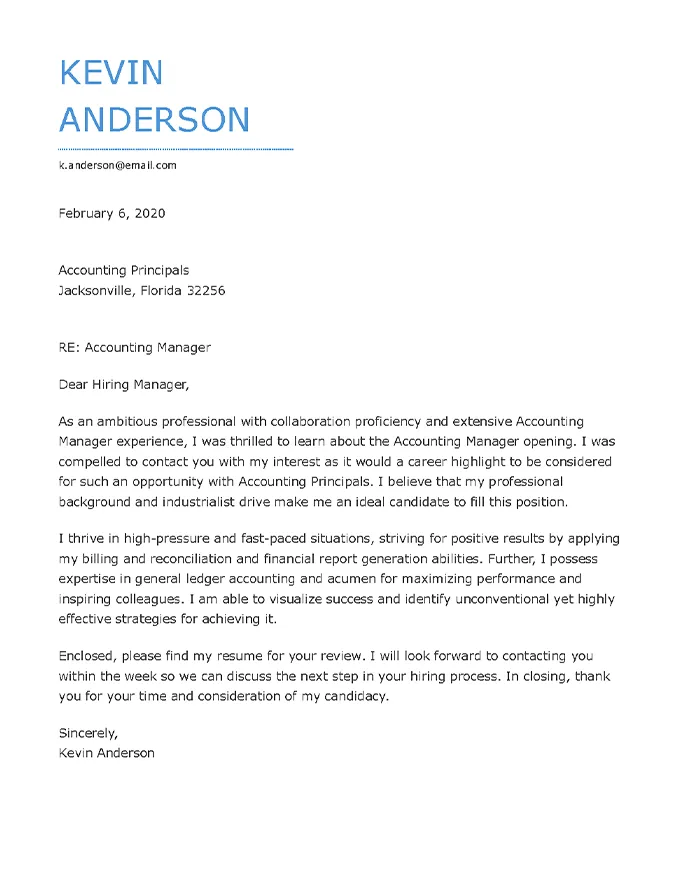 KEVIN
ANDERSON

k.anderson@email.com

February 6, 2020

Accounting Principals
Jacksonville, Florida 32256

RE: Accounting Manager

Dear Hiring Manager,

As an ambitious professional with collaboration proficiency and extensive Accounting Manager experience, I was thrilled to learn about the Accounting Manager opening. I was compelled to contact you with my interest as it would a career highlight to be considered for such an opportunity with Accounting Principals. I believe that my professional background and industrialist drive make me an ideal candidate to fill this position.

I thrive in high-pressure and fast-paced situations, striving for positive results by applying my billing and reconciliation and financial report generation abilities. Further, I possess expertise in general ledger accounting and acumen for maximizing performance and inspiring colleagues. I am able to visualize success and identify unconventional yet highly effective strategies for achieving it.

Enclosed, please find my resume for your review. I will look forward to contacting you within the week so we can discuss the next step in your hiring process. In closing, thank you for your time and consideration of my candidacy.

Sincerely,
Kevin Anderson